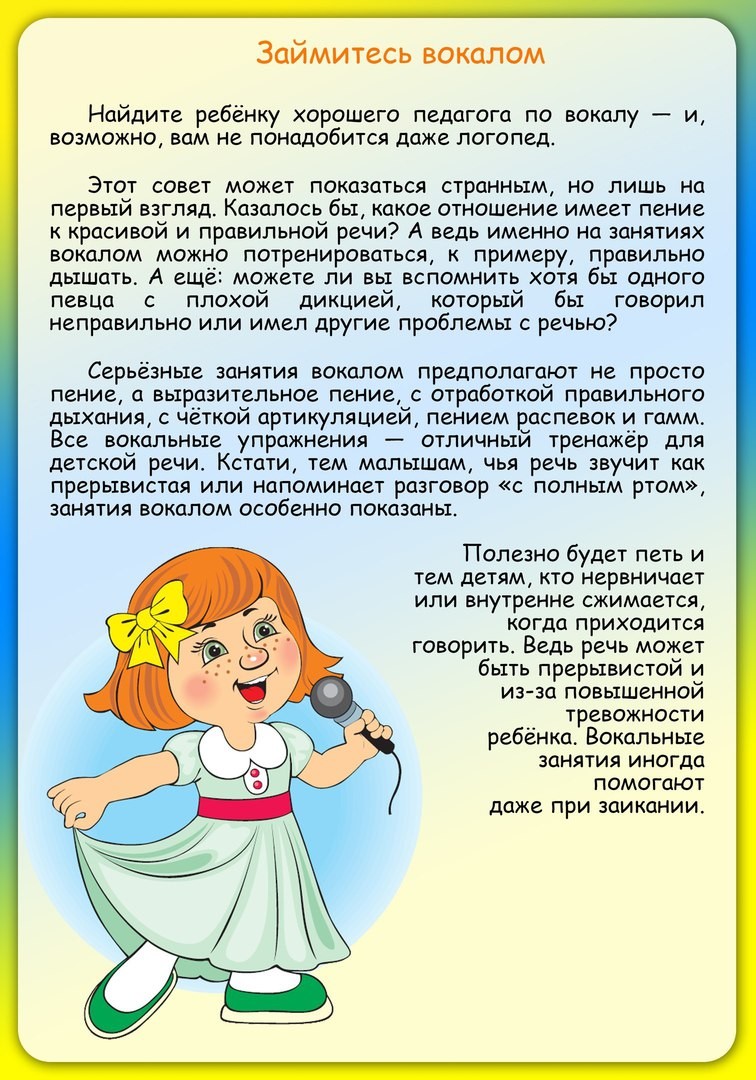 Займитесь вокалом

Найдите ребёнку хорошего педагога по вокалу — и, возможно, вам не понадобится даже логопед.

Этот совет может показаться странным, но лишь на первый взгляд. Казалось бы, какое отношение имеет пение к красивой и правильной речи? А ведь именно на занятиях вокалом можно потренироваться, к примеру, правильно дышать. А ещё: можете ли вы вспомнить хотя бы одного певца с плохой дикцией, который бы говорил неправильно или имел другие проблемы с речью?

Серьёзные занятия вокалом предполагают не просто пение, а выразительное пение, с отработкой правильного дыхания, с чёткой артикуляцией, пением распевок и гамм. Все вокальные упражнения — отличный тренажёр для детской речи. Кстати, тем малышам, чья речь звучит как прерывистая или напоминает разговор «с полным ртом», занятия вокалом особенно показаны.

Полезно будет петь и тем детям, кто нервничает или внутренне сжимается, когда приходится говорить. Ведь речь может быть прерывистой и из-за повышенной тревожности ребёнка. Вокальные занятия иногда помогают даже при заикании.